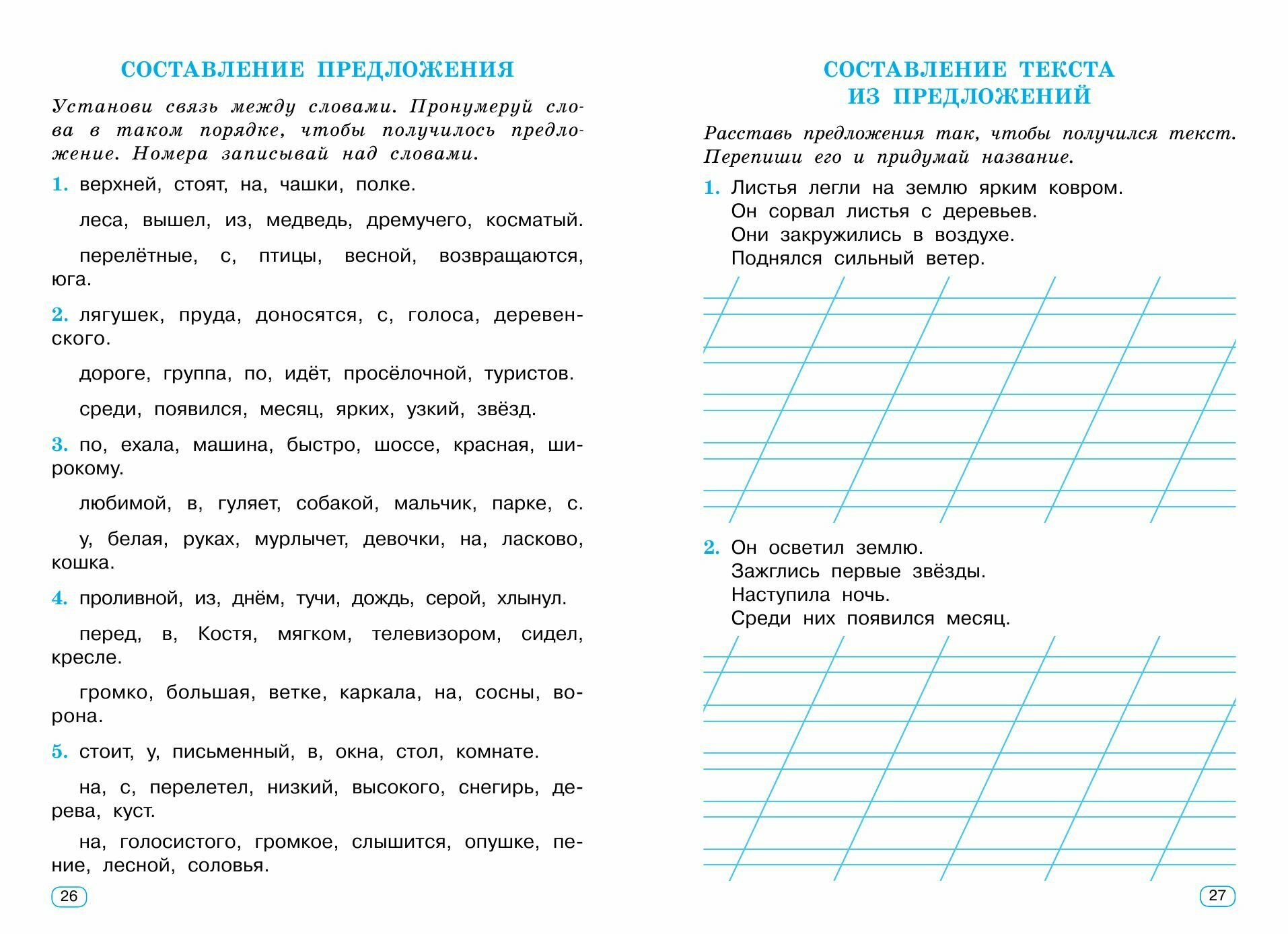 СОСТАВЛЕНИЕ ПРЕДЛОЖЕНИЯ

Установи связь между словами. Пронумеруй слова в таком порядке, чтобы получилось предложение. Номера записывай над словами.

1. верхней, стоят, на, чашки, полке.

леса, вышел, из, медведь, дремучего, косматый.

перелётные, с, птицы, весной, возвращаются, юга.

2. лягушек, пруда, доносятся, с, голоса, деревенского.

дороге, группа, по, идёт, просёлочной, туристов.

среди, появился, месяц, ярких, узкий, звёзд.

3. по, ехала, машина, быстро, шоссе, красная, широкому.

любимой, в, гуляет, собакой, мальчик, парке, с.

у, белая, руках, мурлычет, девочки, на, ласково, кошка.

4. проливной, из, днём, тучи, дождь, серой, хлынул.

перед, в, Костя, мягком, телевизором, сидел, кресле.

громко, большая, ветке, каркала, на, сосны, ворона.

5. стоит, у, письменный, в, окна, стол, комнате.

на, с, перелетел, низкий, высокого, снегирь, дерева, куст.

на, голосистого, громкое, слышится, опушке, пение, лесной, соловья.

26

СОСТАВЛЕНИЕ ТЕКСТА ИЗ ПРЕДЛОЖЕНИЙ

Расставь предложения так, чтобы получился текст. Перепиши его и придумай название.

1. Листья легли на землю ярким ковром.
Он сорвал листья с деревьев.
Они закружились в воздухе.
Поднялся сильный ветер.

2. Он осветил землю.
Зажглись первые звёзды.
Наступила ночь.
Среди них появился месяц.

27